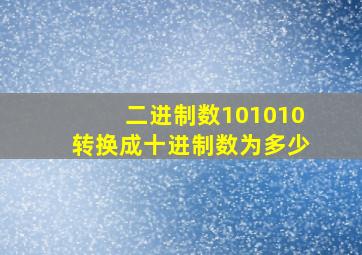 二进制数101010
转换成十进制数为多少